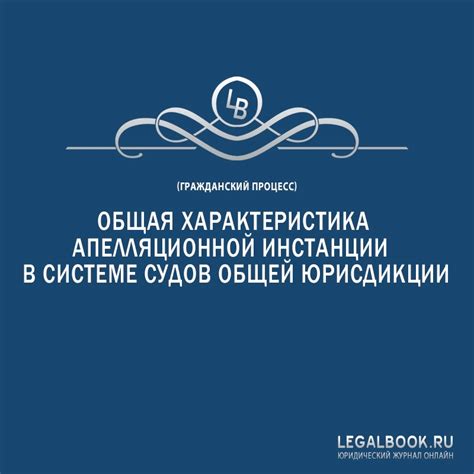 LB

(ГРАЖДАНСКИЙ ПРОЦЕСС)

ОБЩАЯ ХАРАКТЕРИСТИКА АПЕЛЛЯЦИОННОЙ ИНСТАНЦИИ В СИСТЕМЕ СУДОВ ОБЩЕЙ ЮРИСДИКЦИИ

LEGALBOOK.RU
ЮРИДИЧЕСКИЙ ЖУРНАЛ ОНЛАЙН